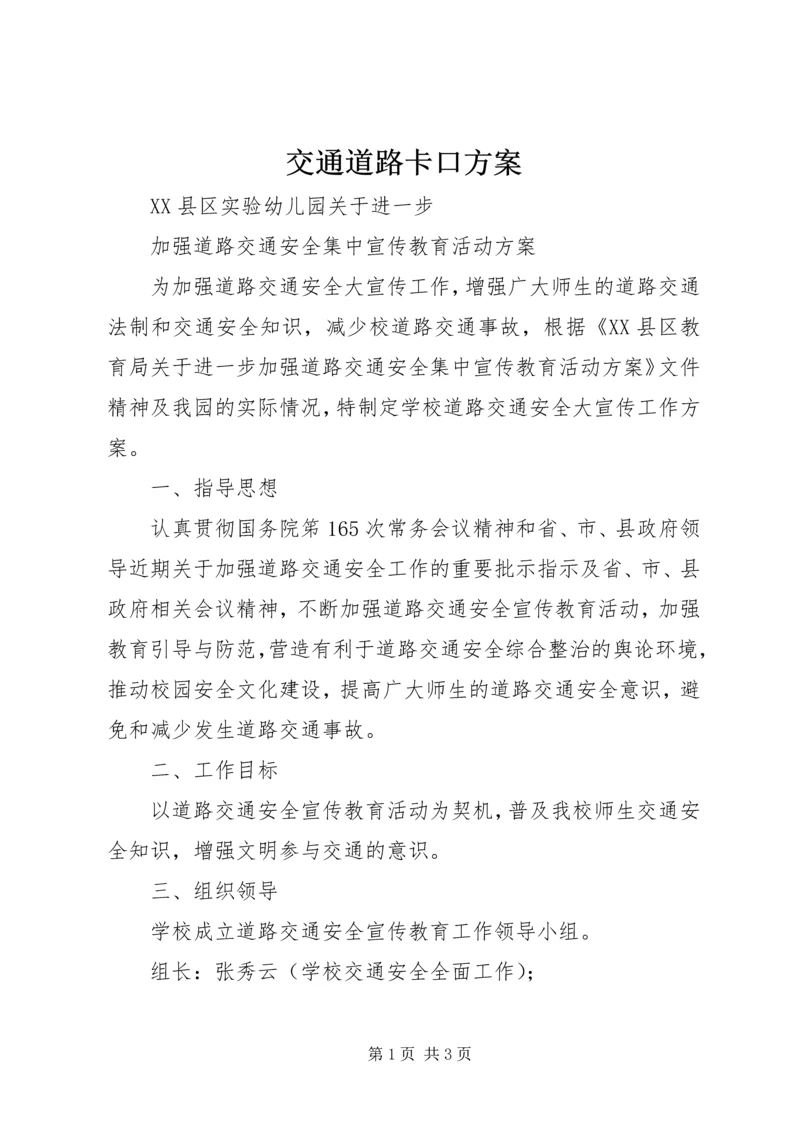 交通道路卡口方案

XX县区实验幼儿园关于进一步

加强道路交通安全集中宣传教育活动方案

为加强道路交通安全大宣传工作，增强广大师生的道路交通法制和交通安全知识，减少校道路交通事故，根据《XX县区教育局关于进一步加强道路交通安全集中宣传教育活动方案》文件精神及我园的实际情况，特制定学校道路交通安全大宣传工作方案。

一、指导思想

认真贯彻国务院第165次常务会议精神和省、市、县政府领导近期关于加强道路交通安全工作的重要批示指示及省、市、县政府相关会议精神，不断加强道路交通安全宣传教育活动，加强教育引导与防范，营造有利于道路交通安全综合整治的舆论环境，推动校园安全文化建设，提高广大师生的道路交通安全意识，避免和减少发生道路交通事故。

二、工作目标

以道路交通安全宣传教育活动为契机，普及我校师生交通安全知识，增强文明参与交通的意识。

三、组织领导

学校成立道路交通安全宣传教育工作领导小组。

组长：张秀云（学校交通安全全面工作）；

第1页 共3页